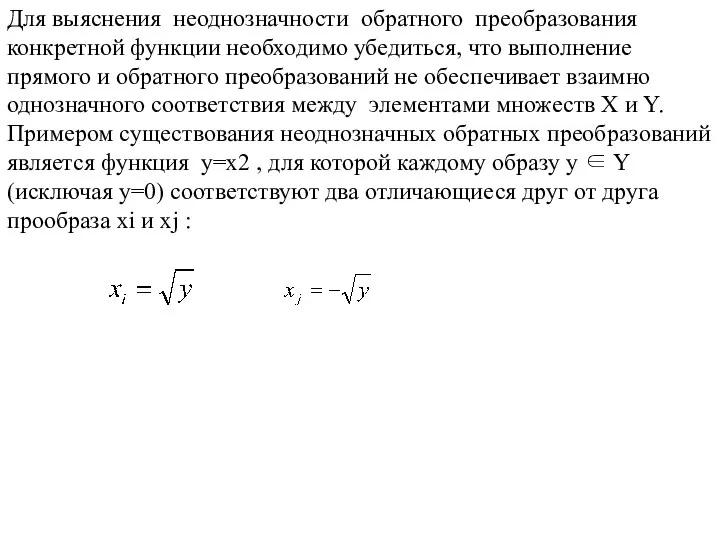 Для выяснения неоднозначности обратного преобразования конкретной функции необходимо убедиться, что выполнение прямого и обратного преобразований не обеспечивает взаимно однозначного соответствия между элементами множеств X и Y. Примером существования неоднозначных обратных преобразований является функция y=x2 , для которой каждому образу y $\in$ Y (исключая y=0) соответствуют два отличающиеся друг от друга прообраза xi и xj :

$x_i = \sqrt{y}$ $x_j = -\sqrt{y}$